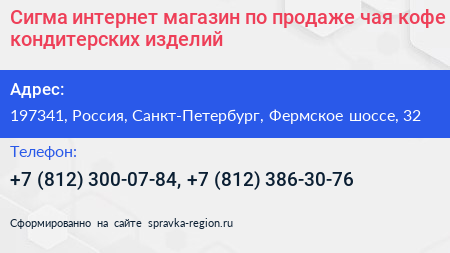 Сигма интернет магазин по продаже чая кофе кондитерских изделий

Адрес:

197341, Россия, Санкт-Петербург, Фермское шоссе, 32

Телефон:

+7 (812) 300-07-84, +7 (812) 386-30-76

Сформированно на сайте spravka-region.ru